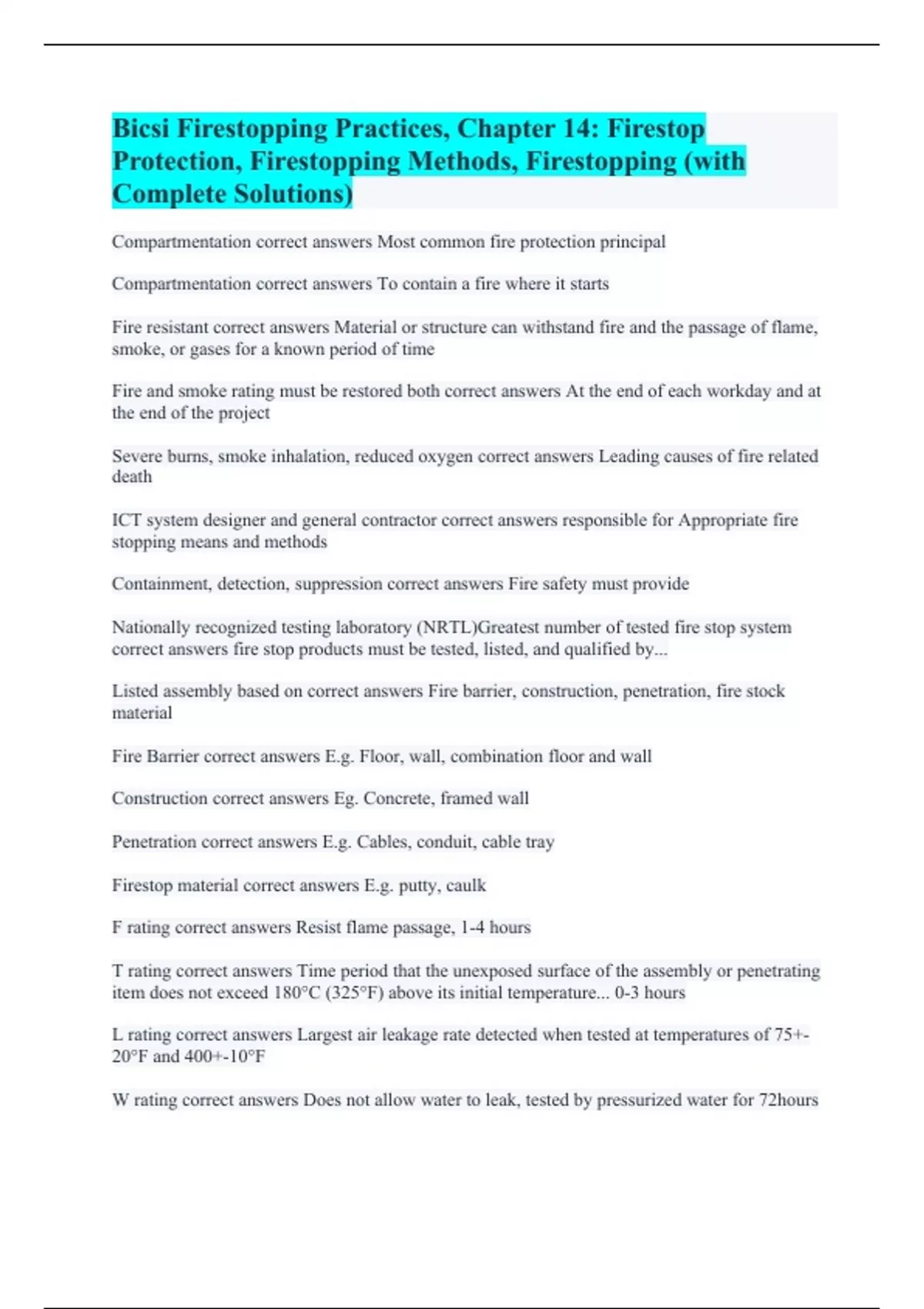 Bicsi Firestopping Practices, Chapter 14: Firestop Protection, Firestopping Methods, Firestopping (with Complete Solutions)

Compartmentation correct answers Most common fire protection principal

Compartmentation correct answers To contain a fire where it starts

Fire resistant correct answers Material or structure can withstand fire and the passage of flame, smoke, or gases for a known period of time

Fire and smoke rating must be restored both correct answers At the end of each workday and at the end of the project

Severe burns, smoke inhalation, reduced oxygen correct answers Leading causes of fire related death

ICT system designer and general contractor correct answers responsible for Appropriate fire stopping means and methods

Containment, detection, suppression correct answers Fire safety must provide

Nationally recognized testing laboratory (NRTL)Greatest number of tested fire stop system correct answers fire stop products must be tested, listed, and qualified by...

Listed assembly based on correct answers Fire barrier, construction, penetration, fire stock material

Fire Barrier correct answers E.g. Floor, wall, combination floor and wall

Construction correct answers Eg. Concrete, framed wall

Penetration correct answers E.g. Cables, conduit, cable tray

Firestop material correct answers E.g. putty, caulk

F rating correct answers Resist flame passage, 1-4 hours

T rating correct answers Time period that the unexposed surface of the assembly or penetrating item does not exceed 180°C (325°F) above its initial temperature... 0-3 hours

L rating correct answers Largest air leakage rate detected when tested at temperatures of 75+-20°F and 400+-10°F

W rating correct answers Does not allow water to leak, tested by pressurized water for 72hours